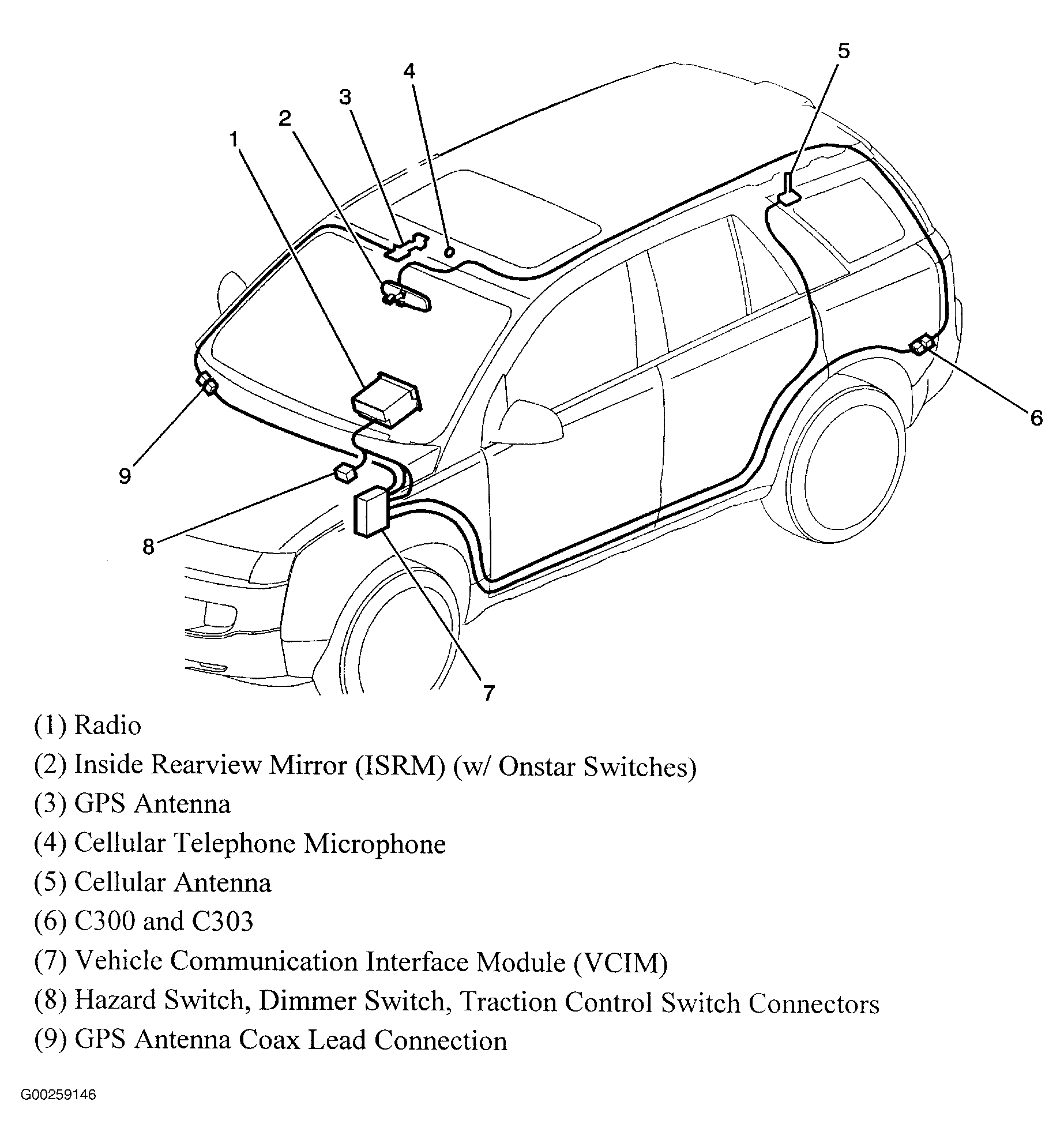 5
4
3
2
1
6
9
8
7

(1) Radio
(2) Inside Rearview Mirror (ISRM) (w/ Onstar Switches)
(3) GPS Antenna
(4) Cellular Telephone Microphone
(5) Cellular Antenna
(6) C300 and C303
(7) Vehicle Communication Interface Module (VCIM)
(8) Hazard Switch, Dimmer Switch, Traction Control Switch Connectors
(9) GPS Antenna Coax Lead Connection

G00259146